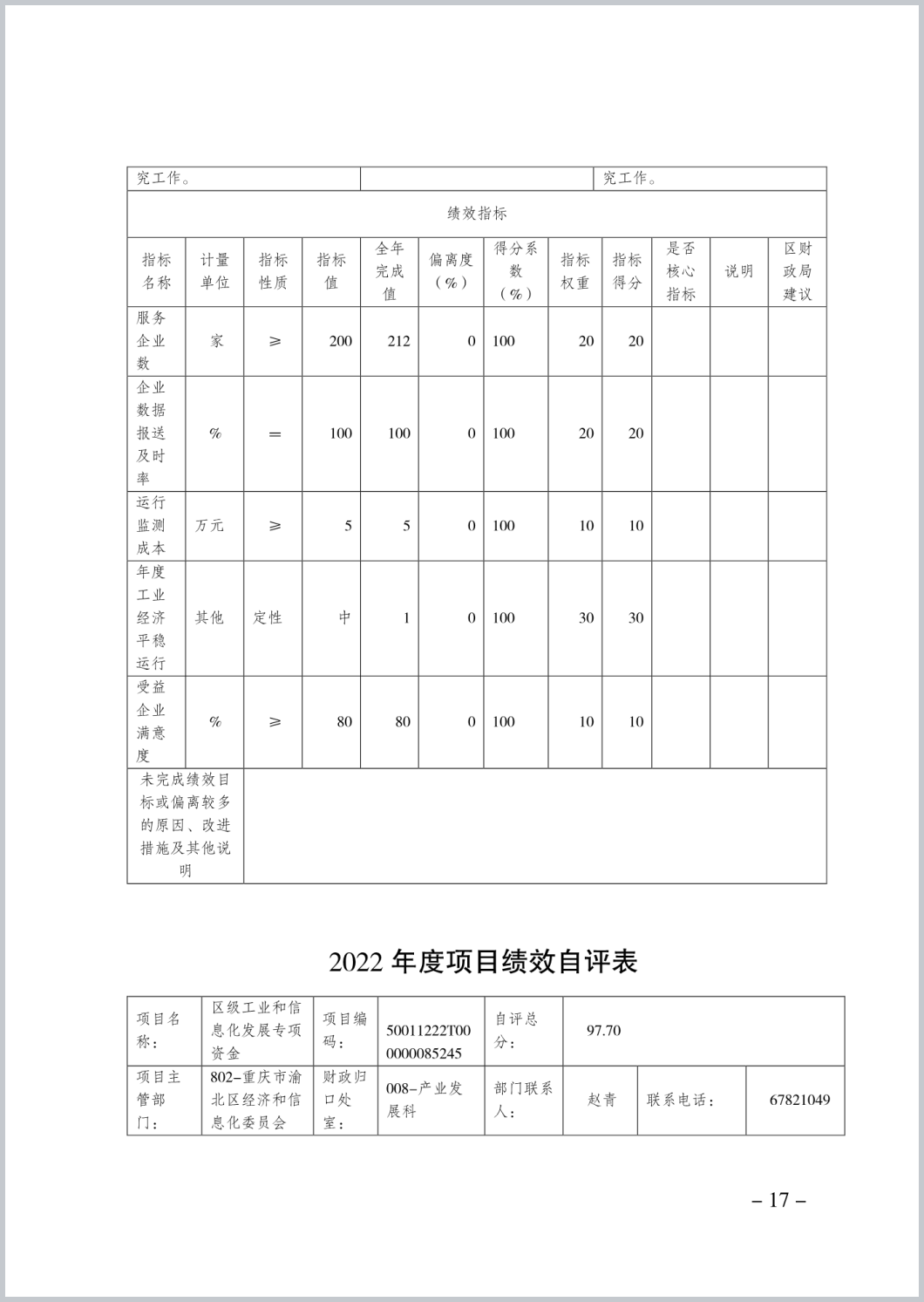 | 究工作。 | | 究工作。 |
|---|---|---|

绩效指标

| 指标名称 | 计量单位 | 指标性质 | 指标值 | 全年完成值 | 偏离度（%） | 得分系数（%） | 指标权重 | 指标得分 | 是否核心指标 | 说明 | 区财政局建议 |
|---|---|---|---|---|---|---|---|---|---|---|---|
| 服务企业数 | 家 | ≥ | 200 | 212 | 0 | 100 | 20 | 20 | | | |
| 企业数据报送及时率 | % | = | 100 | 100 | 0 | 100 | 20 | 20 | | | |
| 运行监测成本 | 万元 | ≥ | 5 | 5 | 0 | 100 | 10 | 10 | | | |
| 年度工业经济平稳运行 | 其他 | 定性 | 中 | 1 | 0 | 100 | 30 | 30 | | | |
| 受益企业满意度 | % | ≥ | 80 | 80 | 0 | 100 | 10 | 10 | | | |
| 未完成绩效目标或偏离较多的原因、改进措施及其他说明 | | | | | | | | | | | |

2022 年度项目绩效自评表

| 项目名称： | 区级工业和信息化发展专项资金 | 项目编码： | 50011222T000000085245 | 自评总分： | 97.70 | | |
|---|---|---|---|---|---|---|---|
| 项目主管部门： | 802-重庆市渝北区经济和信息化委员会 | 财政归口处室： | 008-产业发展科 | 部门联系人： | 赵青 | 联系电话： | 67821049 |

– 17 –